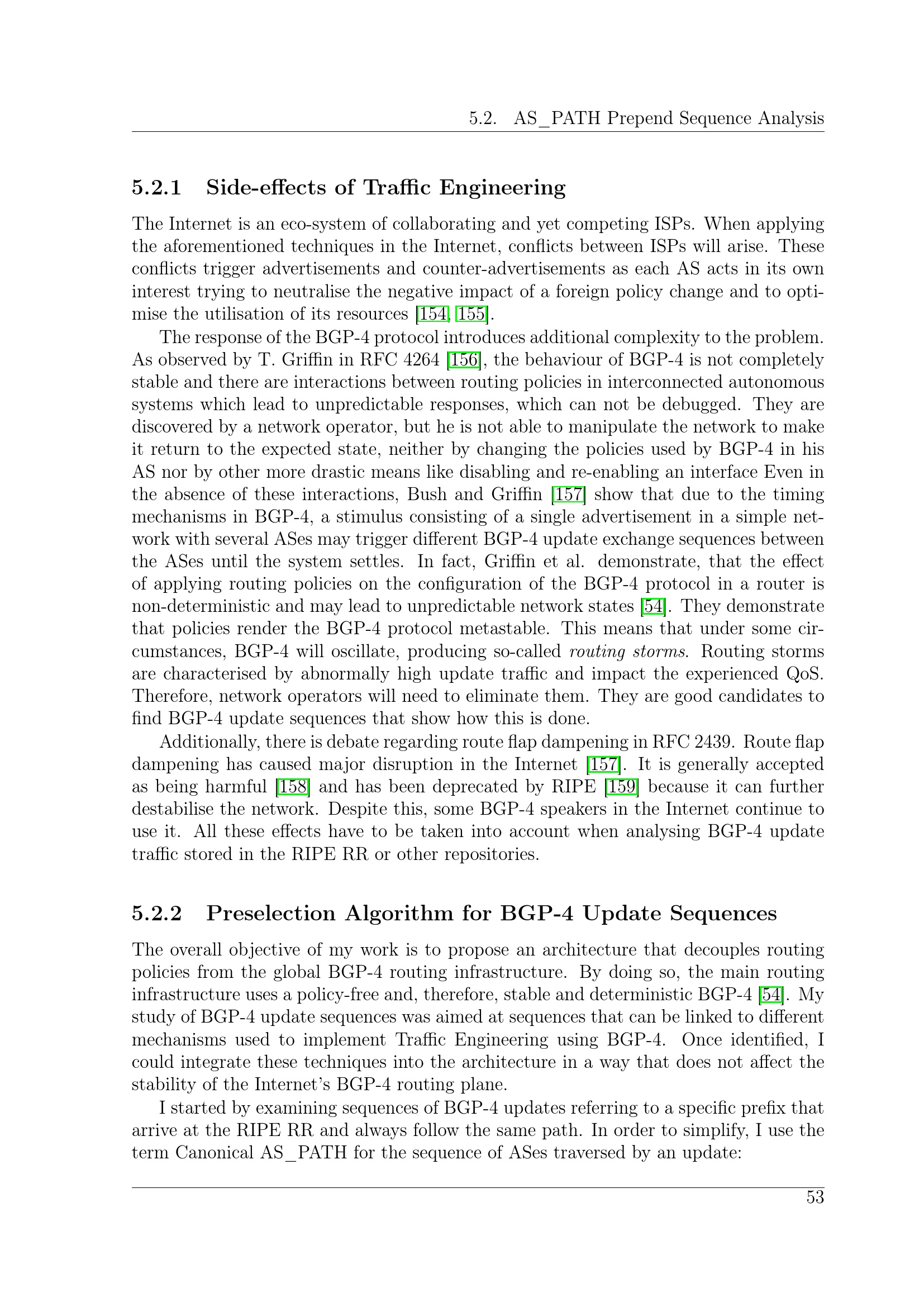 5.2. AS_PATH Prepend Sequence Analysis

5.2.1 Side-effects of Traffic Engineering

The Internet is an eco-system of collaborating and yet competing ISPs. When applying the aforementioned techniques in the Internet, conflicts between ISPs will arise. These conflicts trigger advertisements and counter-advertisements as each AS acts in its own interest trying to neutralise the negative impact of a foreign policy change and to optimise the utilisation of its resources [154, 155].

The response of the BGP-4 protocol introduces additional complexity to the problem. As observed by T. Griffin in RFC 4264 [156], the behaviour of BGP-4 is not completely stable and there are interactions between routing policies in interconnected autonomous systems which lead to unpredictable responses, which can not be debugged. They are discovered by a network operator, but he is not able to manipulate the network to make it return to the expected state, neither by changing the policies used by BGP-4 in his AS nor by other more drastic means like disabling and re-enabling an interface Even in the absence of these interactions, Bush and Griffin [157] show that due to the timing mechanisms in BGP-4, a stimulus consisting of a single advertisement in a simple network with several ASes may trigger different BGP-4 update exchange sequences between the ASes until the system settles. In fact, Griffin et al. demonstrate, that the effect of applying routing policies on the configuration of the BGP-4 protocol in a router is non-deterministic and may lead to unpredictable network states [54]. They demonstrate that policies render the BGP-4 protocol metastable. This means that under some circumstances, BGP-4 will oscillate, producing so-called routing storms. Routing storms are characterised by abnormally high update traffic and impact the experienced QoS. Therefore, network operators will need to eliminate them. They are good candidates to find BGP-4 update sequences that show how this is done.

Additionally, there is debate regarding route flap dampening in RFC 2439. Route flap dampening has caused major disruption in the Internet [157]. It is generally accepted as being harmful [158] and has been deprecated by RIPE [159] because it can further destabilise the network. Despite this, some BGP-4 speakers in the Internet continue to use it. All these effects have to be taken into account when analysing BGP-4 update traffic stored in the RIPE RR or other repositories.

5.2.2 Preselection Algorithm for BGP-4 Update Sequences

The overall objective of my work is to propose an architecture that decouples routing policies from the global BGP-4 routing infrastructure. By doing so, the main routing infrastructure uses a policy-free and, therefore, stable and deterministic BGP-4 [54]. My study of BGP-4 update sequences was aimed at sequences that can be linked to different mechanisms used to implement Traffic Engineering using BGP-4. Once identified, I could integrate these techniques into the architecture in a way that does not affect the stability of the Internet's BGP-4 routing plane.

I started by examining sequences of BGP-4 updates referring to a specific prefix that arrive at the RIPE RR and always follow the same path. In order to simplify, I use the term Canonical AS_PATH for the sequence of ASes traversed by an update:

53